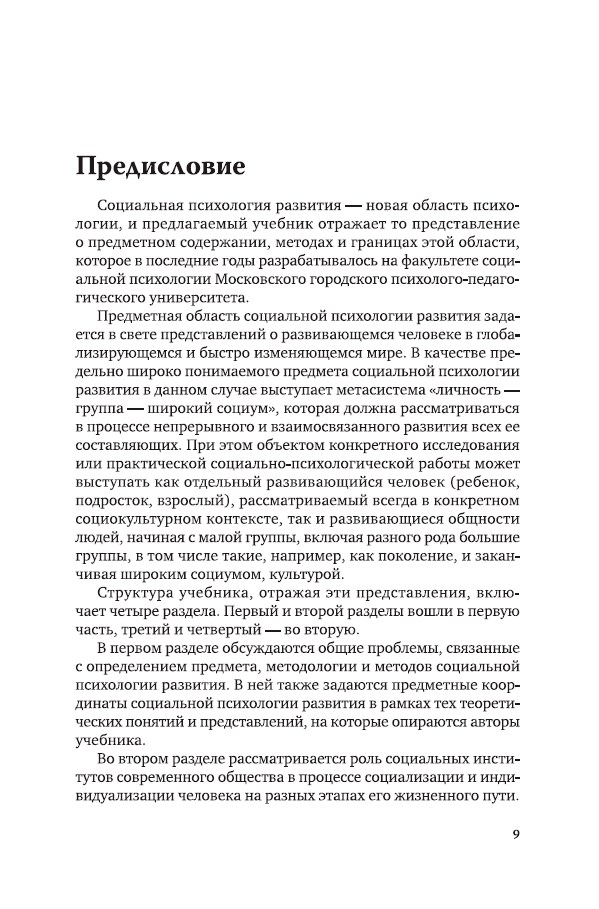 Предисловие

Социальная психология развития — новая область психологии, и предлагаемый учебник отражает то представление о предметном содержании, методах и границах этой области, которое в последние годы разрабатывалось на факультете социальной психологии Московского городского психолого-педагогического университета.

Предметная область социальной психологии развития задается в свете представлений о развивающемся человеке в глобализирующемся и быстро изменяющемся мире. В качестве предельно широко понимаемого предмета социальной психологии развития в данном случае выступает метасистема «личность — группа — широкий социум», которая должна рассматриваться в процессе непрерывного и взаимосвязанного развития всех ее составляющих. При этом объектом конкретного исследования или практической социально-психологической работы может выступать как отдельный развивающийся человек (ребенок, подросток, взрослый), рассматриваемый всегда в конкретном социокультурном контексте, так и развивающиеся общности людей, начиная с малой группы, включая разного рода большие группы, в том числе такие, например, как поколение, и заканчивая широким социумом, культурой.

Структура учебника, отражая эти представления, включает четыре раздела. Первый и второй разделы вошли в первую часть, третий и четвертый — во вторую.

В первом разделе обсуждаются общие проблемы, связанные с определением предмета, методологии и методов социальной психологии развития. В ней также задаются предметные координаты социальной психологии развития в рамках тех теоретических понятий и представлений, на которые опираются авторы учебника.

Во втором разделе рассматривается роль социальных институтов современного общества в процессе социализации и индивидуализации человека на разных этапах его жизненного пути.

9